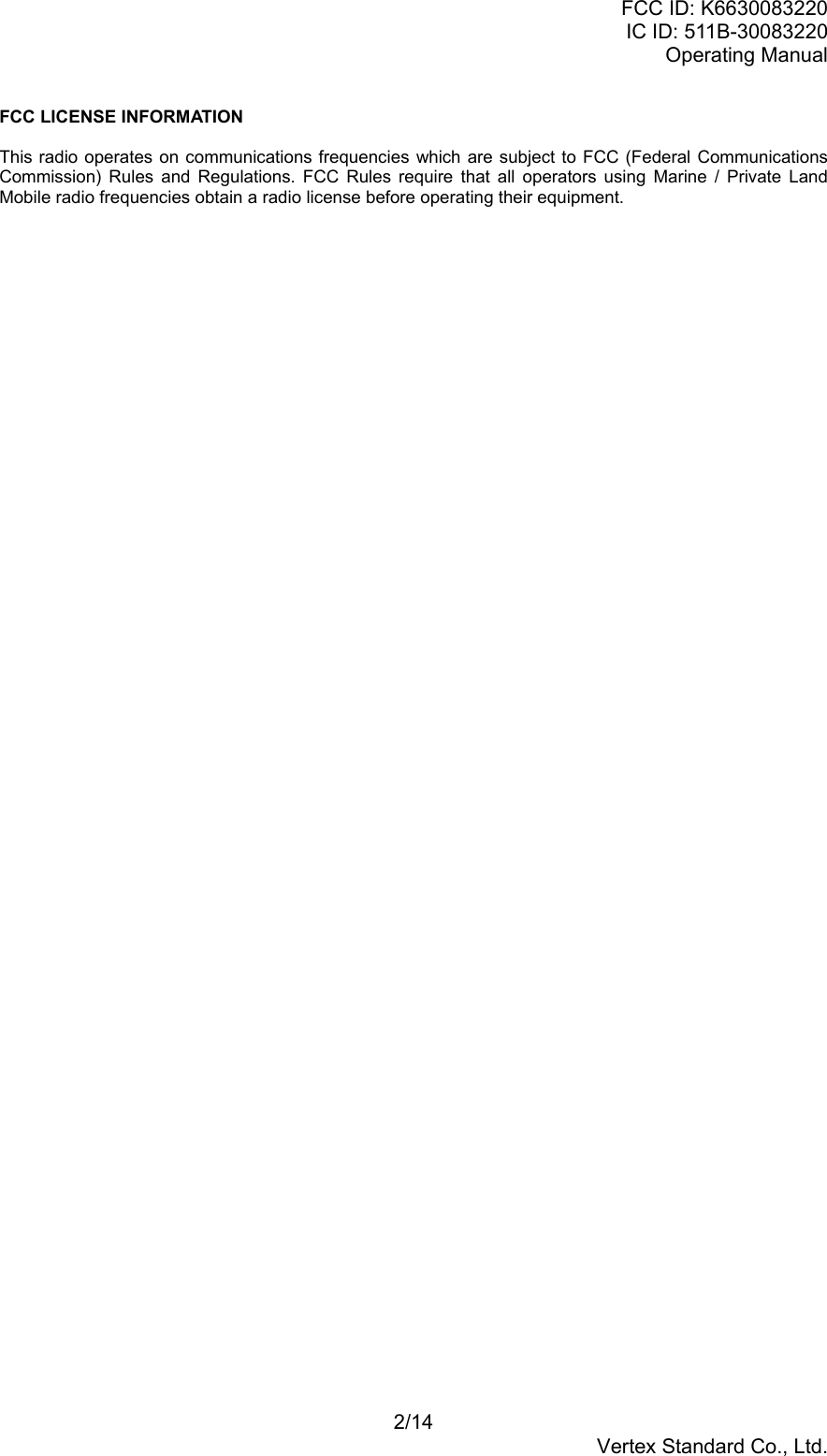 FCC ID: K6630083220
IC ID: 511B-30083220
Operating Manual

FCC LICENSE INFORMATION

This radio operates on communications frequencies which are subject to FCC (Federal Communications Commission) Rules and Regulations. FCC Rules require that all operators using Marine / Private Land Mobile radio frequencies obtain a radio license before operating their equipment.

2/14
Vertex Standard Co., Ltd.